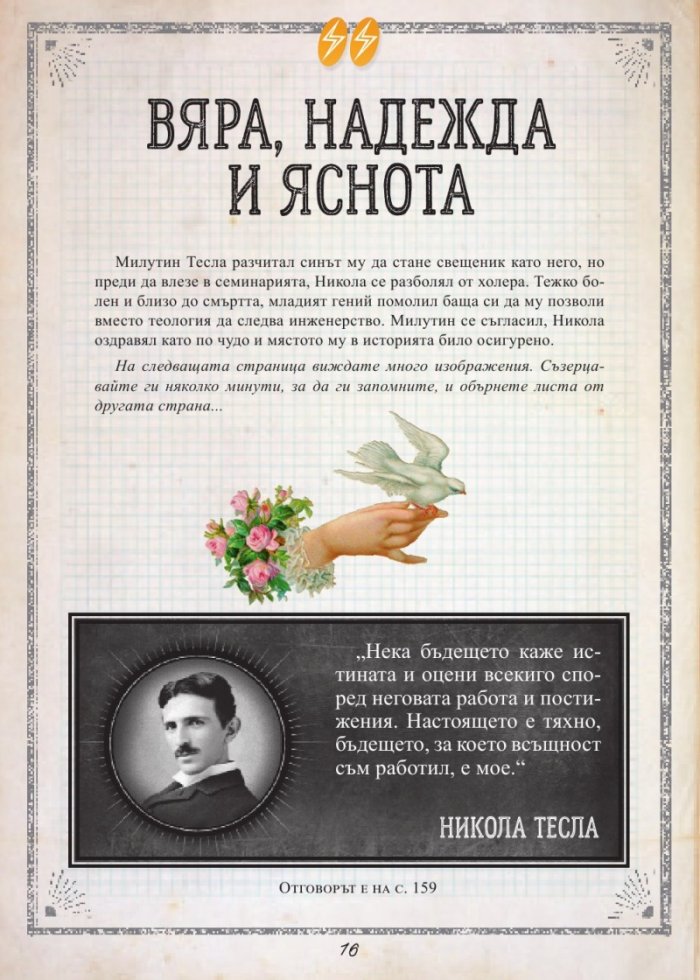 ВЯРА, НАДЕЖДА И ЯСНОТА

Милутин Тесла разчитал синът му да стане свещеник като него, но преди да влезе в семинарията, Никола се разболял от холера. Тежко болен и близо до смъртта, младият гений помолил баща си да му позволи вместо теология да следва инженерство. Милутин се съгласил, Никола оздравял като по чудо и мястото му в историята било осигурено.

На следващата страница виждате много изображения. Съзерцавайте ги няколко минути, за да ги запомните, и обърнете листа от другата страна...

„Нека бъдещето каже истината и оцени всекиго според неговата работа и постижения. Настоящето е тяхно, бъдещето, за което всъщност съм работил, е мое.“

НИКОЛА ТЕСЛА

Отговорът е на с. 159

16